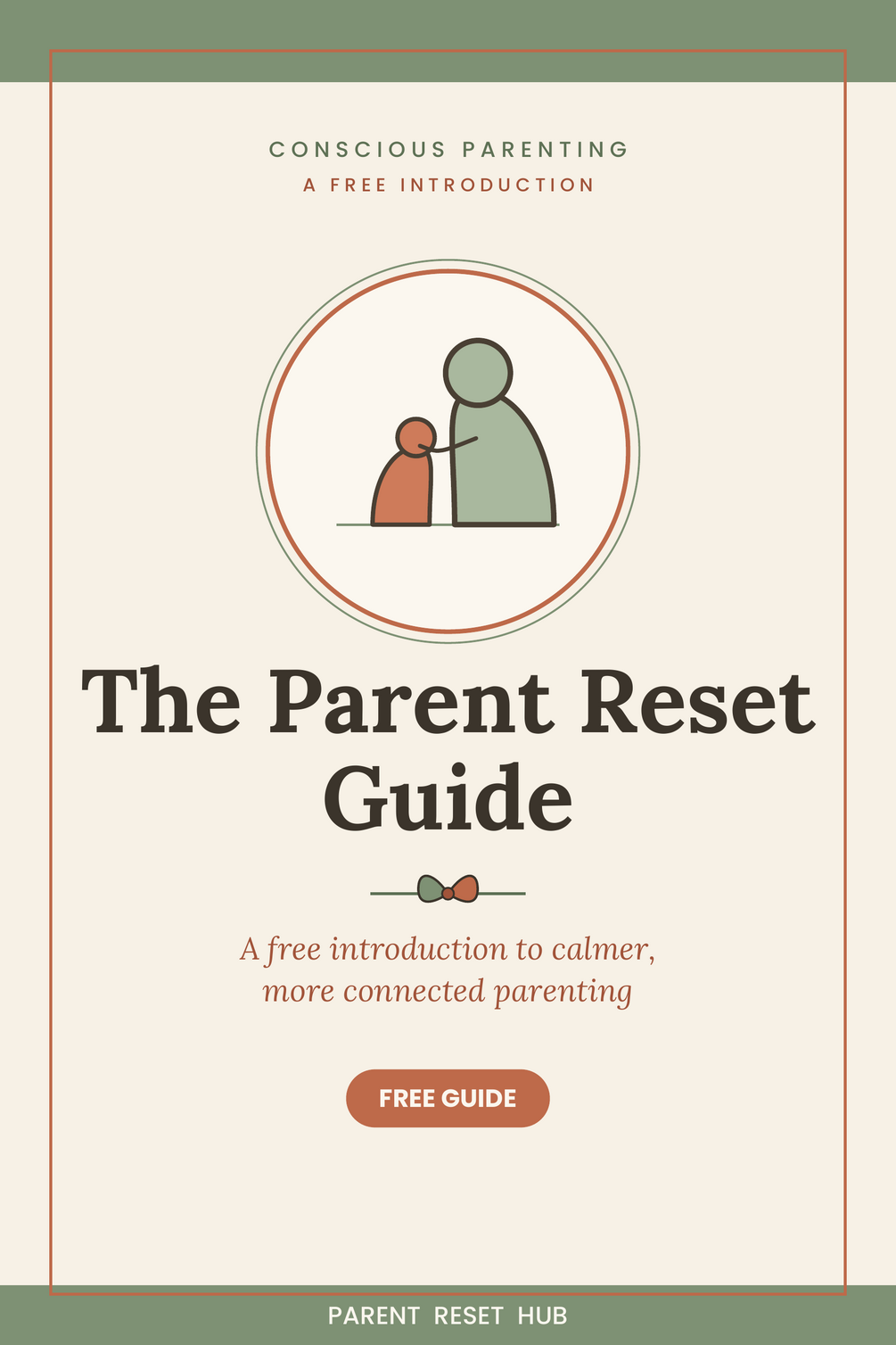 CONSCIOUS PARENTING
A FREE INTRODUCTION

The Parent Reset Guide

A free introduction to calmer, more connected parenting

FREE GUIDE

PARENT RESET HUB